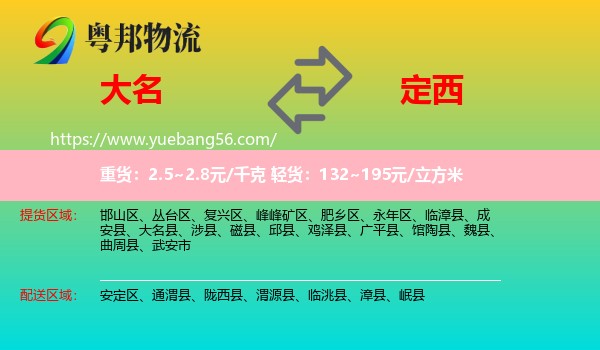 粤邦物流

大名

定西

https://www.yuebang56.com/

重货：2.5~2.8元/千克 轻货：132~195元/立方米

提货区域：

邯山区、丛台区、复兴区、峰峰矿区、肥乡区、永年区、临漳县、成安县、大名县、涉县、磁县、邱县、鸡泽县、广平县、馆陶县、魏县、曲周县、武安市

配送区域：

安定区、通渭县、陇西县、渭源县、临洮县、漳县、岷县